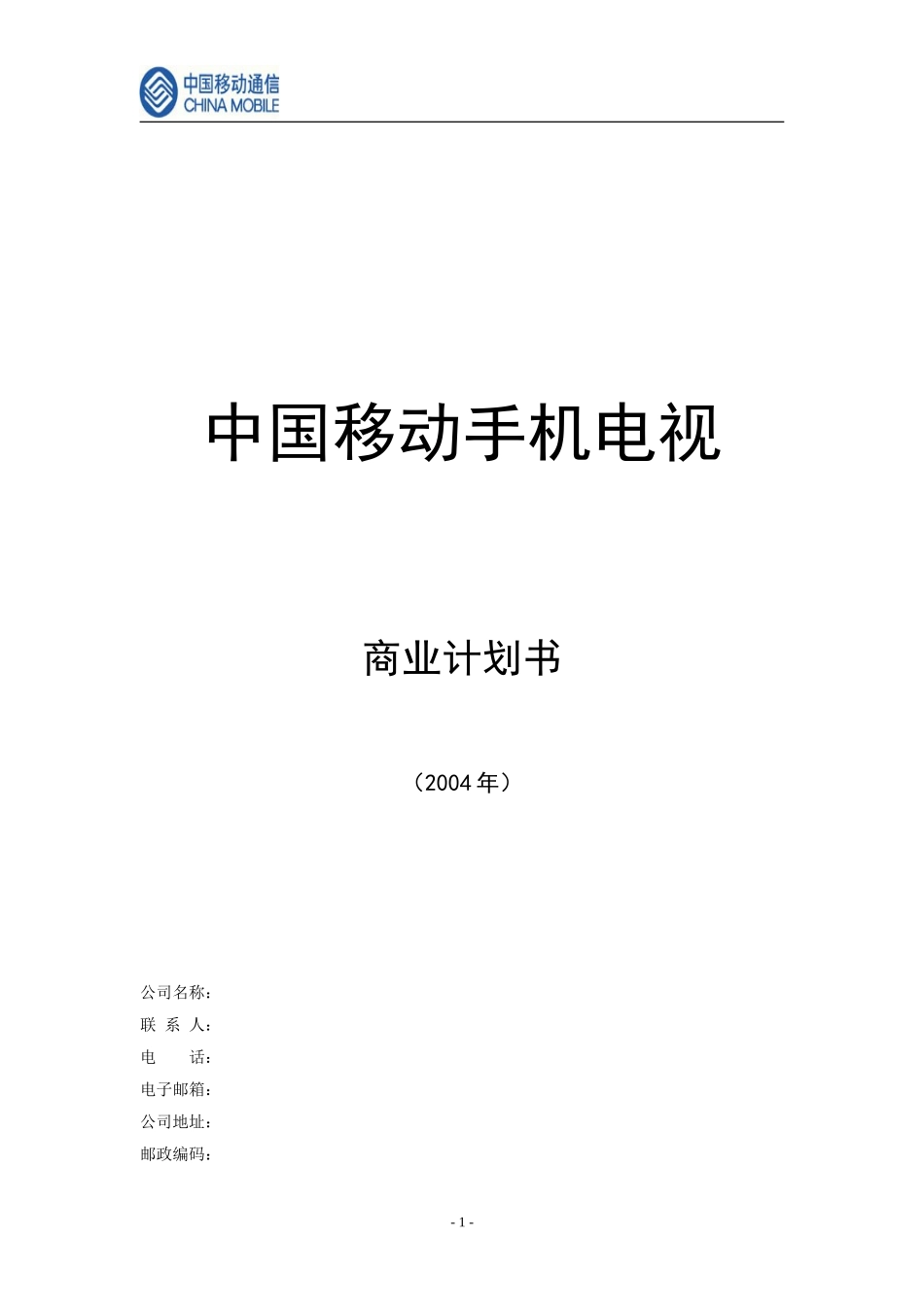 中国移动通信
CHINA MOBILE

中国移动手机电视

商业计划书

（2004 年）

公司名称：
联 系 人：
电 话：
电子邮箱：
公司地址：
邮政编码：

- 1 -